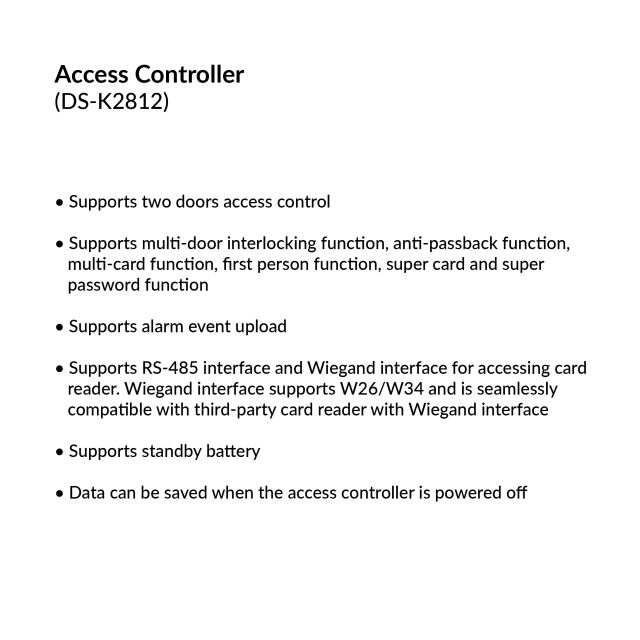 Access Controller
(DS-K2812)

• Supports two doors access control

• Supports multi-door interlocking function, anti-passback function, multi-card function, first person function, super card and super password function

• Supports alarm event upload

• Supports RS-485 interface and Wiegand interface for accessing card reader. Wiegand interface supports W26/W34 and is seamlessly compatible with third-party card reader with Wiegand interface

• Supports standby battery

• Data can be saved when the access controller is powered off